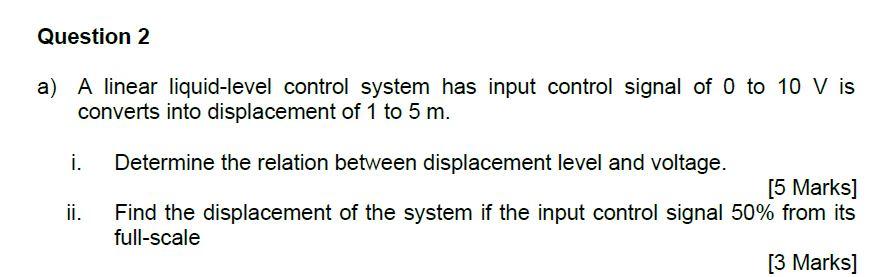 Question 2

a) A linear liquid-level control system has input control signal of 0 to 10 V is converts into displacement of 1 to 5 m.

i. Determine the relation between displacement level and voltage.

[5 Marks]

ii. Find the displacement of the system if the input control signal 50% from its full-scale

[3 Marks]